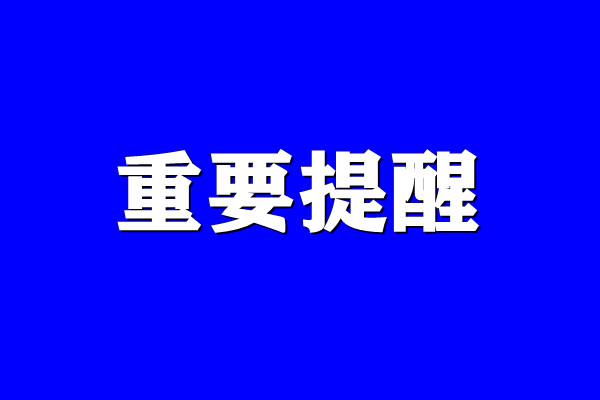 重要提醒